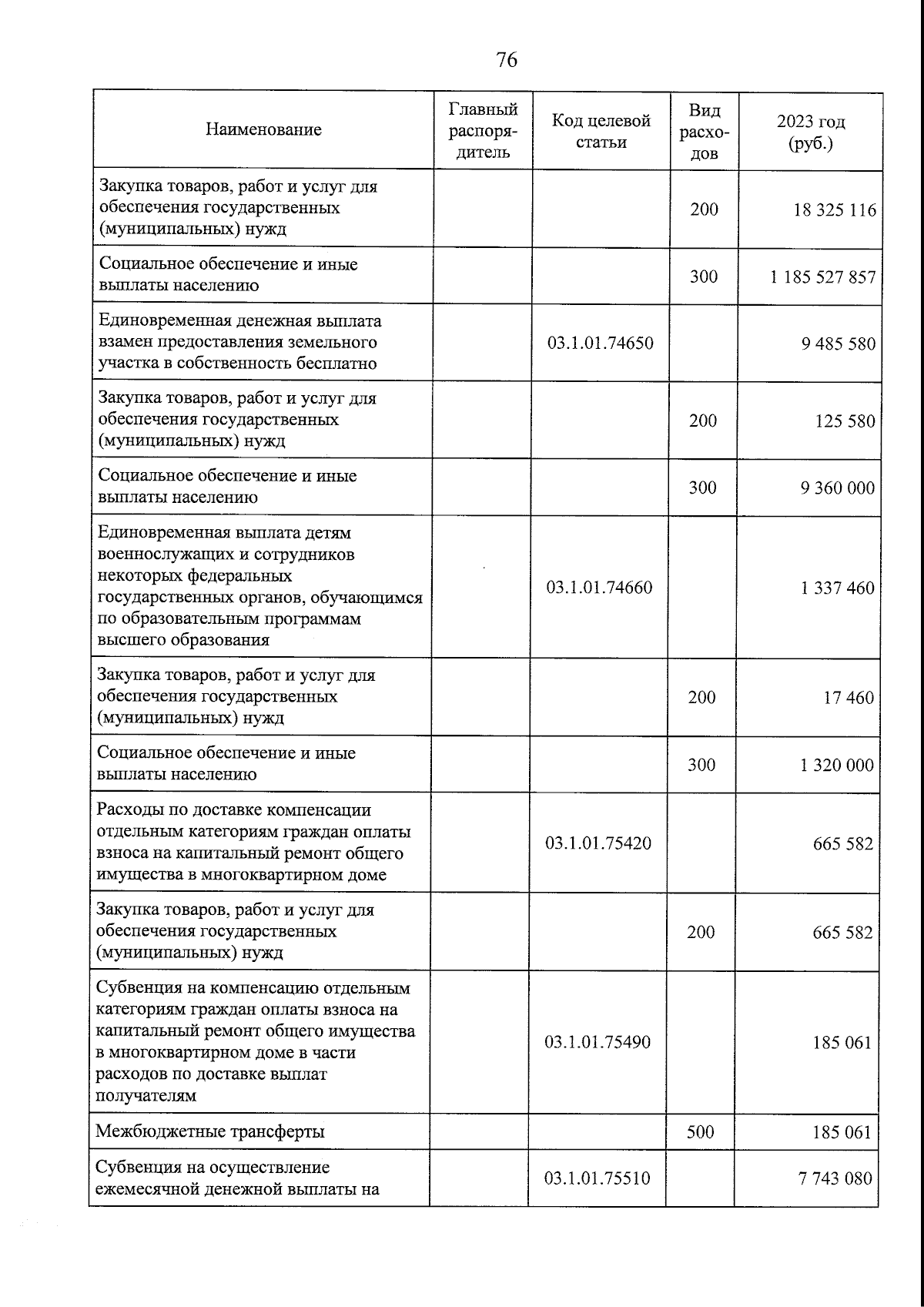 76

| Наименование | Главный распорядитель | Код целевой статьи | Вид расходов | 2023 год (руб.) |
|---|---|---|---|---|
| Закупка товаров, работ и услуг для обеспечения государственных (муниципальных) нужд | | | 200 | 18 325 116 |
| Социальное обеспечение и иные выплаты населению | | | 300 | 1 185 527 857 |
| Единовременная денежная выплата взамен предоставления земельного участка в собственность бесплатно | | 03.1.01.74650 | | 9 485 580 |
| Закупка товаров, работ и услуг для обеспечения государственных (муниципальных) нужд | | | 200 | 125 580 |
| Социальное обеспечение и иные выплаты населению | | | 300 | 9 360 000 |
| Единовременная выплата детям военнослужащих и сотрудников некоторых федеральных государственных органов, обучающимся по образовательным программам высшего образования | | 03.1.01.74660 | | 1 337 460 |
| Закупка товаров, работ и услуг для обеспечения государственных (муниципальных) нужд | | | 200 | 17 460 |
| Социальное обеспечение и иные выплаты населению | | | 300 | 1 320 000 |
| Расходы по доставке компенсации отдельным категориям граждан оплаты взноса на капитальный ремонт общего имущества в многоквартирном доме | | 03.1.01.75420 | | 665 582 |
| Закупка товаров, работ и услуг для обеспечения государственных (муниципальных) нужд | | | 200 | 665 582 |
| Субвенция на компенсацию отдельным категориям граждан оплаты взноса на капитальный ремонт общего имущества в многоквартирном доме в части расходов по доставке выплат получателям | | 03.1.01.75490 | | 185 061 |
| Межбюджетные трансферты | | | 500 | 185 061 |
| Субвенция на осуществление ежемесячной денежной выплаты на | | 03.1.01.75510 | | 7 743 080 |